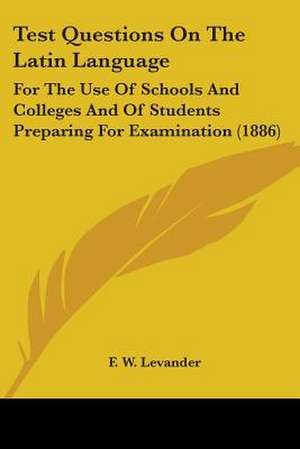 Test Questions On The Latin Language

For The Use Of Schools And Colleges And Of Students Preparing For Examination (1886)

F. W. Levander